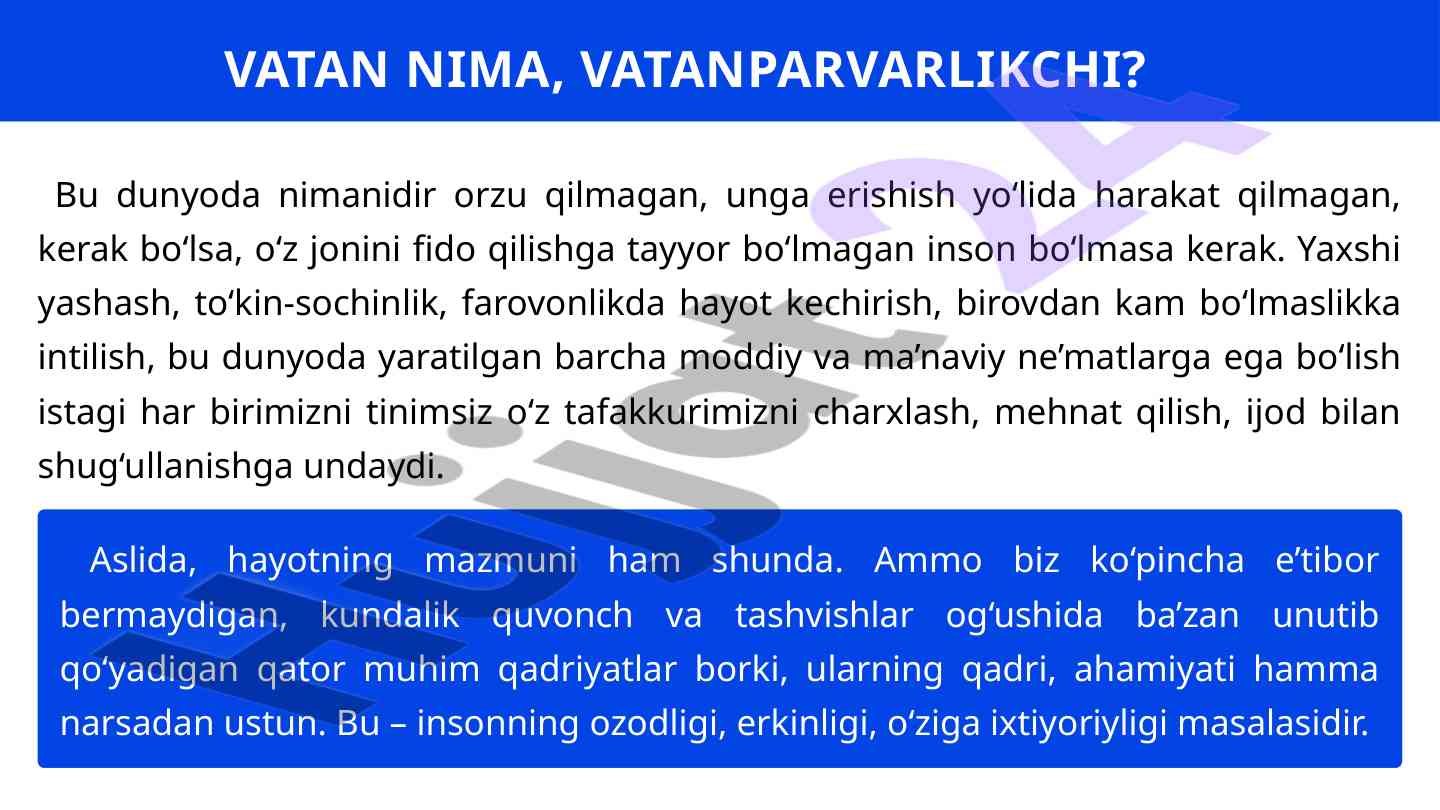 VATAN NIMA, VATANPARVARLIKCHI?

Bu dunyoda nimanidir orzu qilmagan, unga erishish yo'lida harakat qilmagan, kerak bo'lsa, o'z jonini fido qilishga tayyor bo'lmagan inson bo'lmasa kerak. Yaxshi yashash, to'kin-sochinlik, farovonlikda hayot kechirish, birovdan kam bo'lmaslikka intilish, bu dunyoda yaratilgan barcha moddiy va ma'naviy ne'matlarga ega bo'lish istagi har birimizni tinimsiz o'z tafakkurimizni charxlash, mehnat qilish, ijod bilan shug'ullanishga undaydi.

Aslida, hayotning mazmuni ham shunda. Ammo biz ko'pincha e'tibor bermaydigan, kundalik quvonch va tashvishlar og'ushida ba'zan unutib qo'yadigan qator muhim qadriyatlar borki, ularning qadri, ahamiyati hamma narsadan ustun. Bu – insonning ozodligi, erkinligi, o'ziga ixtiyoriyligi masalasidir.

Hujjat24